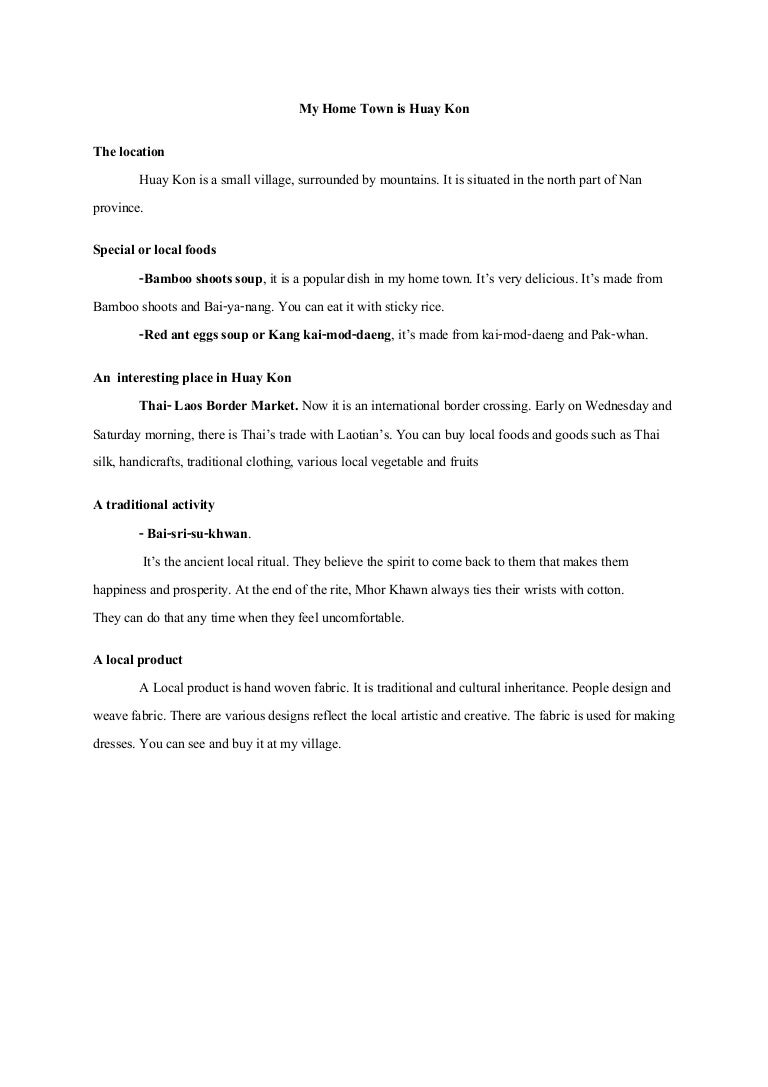 My Home Town is Huay Kon

The location

Huay Kon is a small village, surrounded by mountains. It is situated in the north part of Nan province.

Special or local foods

-Bamboo shoots soup, it is a popular dish in my home town. It's very delicious. It's made from Bamboo shoots and Bai-ya-nang. You can eat it with sticky rice.

-Red ant eggs soup or Kang kai-mod-daeng, it's made from kai-mod-daeng and Pak-whan.

An interesting place in Huay Kon

Thai- Laos Border Market. Now it is an international border crossing. Early on Wednesday and Saturday morning, there is Thai's trade with Laotian's. You can buy local foods and goods such as Thai silk, handicrafts, traditional clothing, various local vegetable and fruits

A traditional activity

- Bai-sri-su-khwan.

It's the ancient local ritual. They believe the spirit to come back to them that makes them happiness and prosperity. At the end of the rite, Mhor Khawn always ties their wrists with cotton. They can do that any time when they feel uncomfortable.

A local product

A Local product is hand woven fabric. It is traditional and cultural inheritance. People design and weave fabric. There are various designs reflect the local artistic and creative. The fabric is used for making dresses. You can see and buy it at my village.